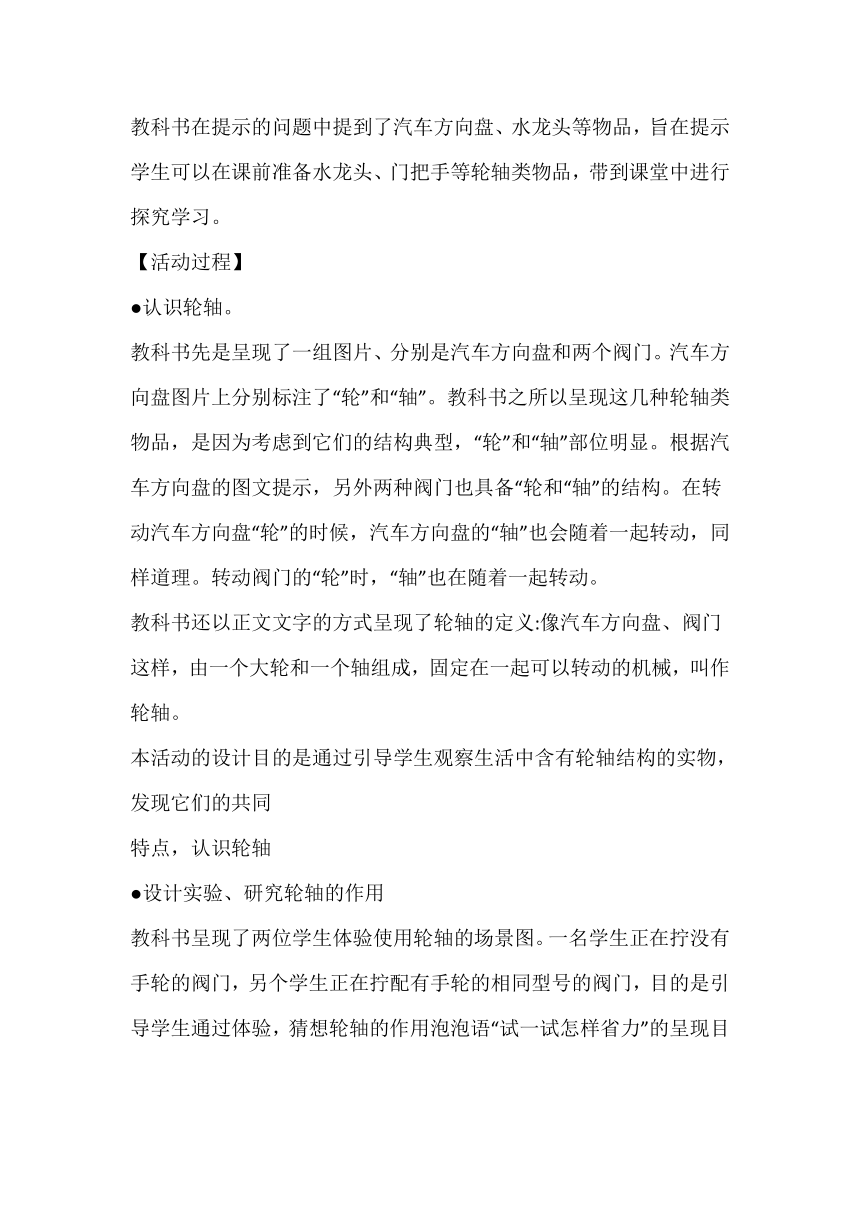 教科书在提示的问题中提到了汽车方向盘、水龙头等物品，旨在提示学生可以在课前准备水龙头、门把手等轮轴类物品，带到课堂中进行探究学习。

【活动过程】

●认识轮轴。

教科书先是呈现了一组图片、分别是汽车方向盘和两个阀门。汽车方向盘图片上分别标注了“轮”和“轴”。教科书之所以呈现这几种轮轴类物品，是因为考虑到它们的结构典型，“轮”和“轴”部位明显。根据汽车方向盘的图文提示，另外两种阀门也具备“轮和“轴”的结构。在转动汽车方向盘“轮”的时候，汽车方向盘的“轴”也会随着一起转动，同样道理。转动阀门的“轮”时，“轴”也在随着一起转动。

教科书还以正文文字的方式呈现了轮轴的定义:像汽车方向盘、阀门这样，由一个大轮和一个轴组成，固定在一起可以转动的机械，叫作轮轴。

本活动的设计目的是通过引导学生观察生活中含有轮轴结构的实物，发现它们的共同

特点，认识轮轴

●设计实验、研究轮轴的作用

教科书呈现了两位学生体验使用轮轴的场景图。一名学生正在拧没有手轮的阀门，另个学生正在拧配有手轮的相同型号的阀门，目的是引导学生通过体验，猜想轮轴的作用泡泡语“试一试怎样省力”的呈现目